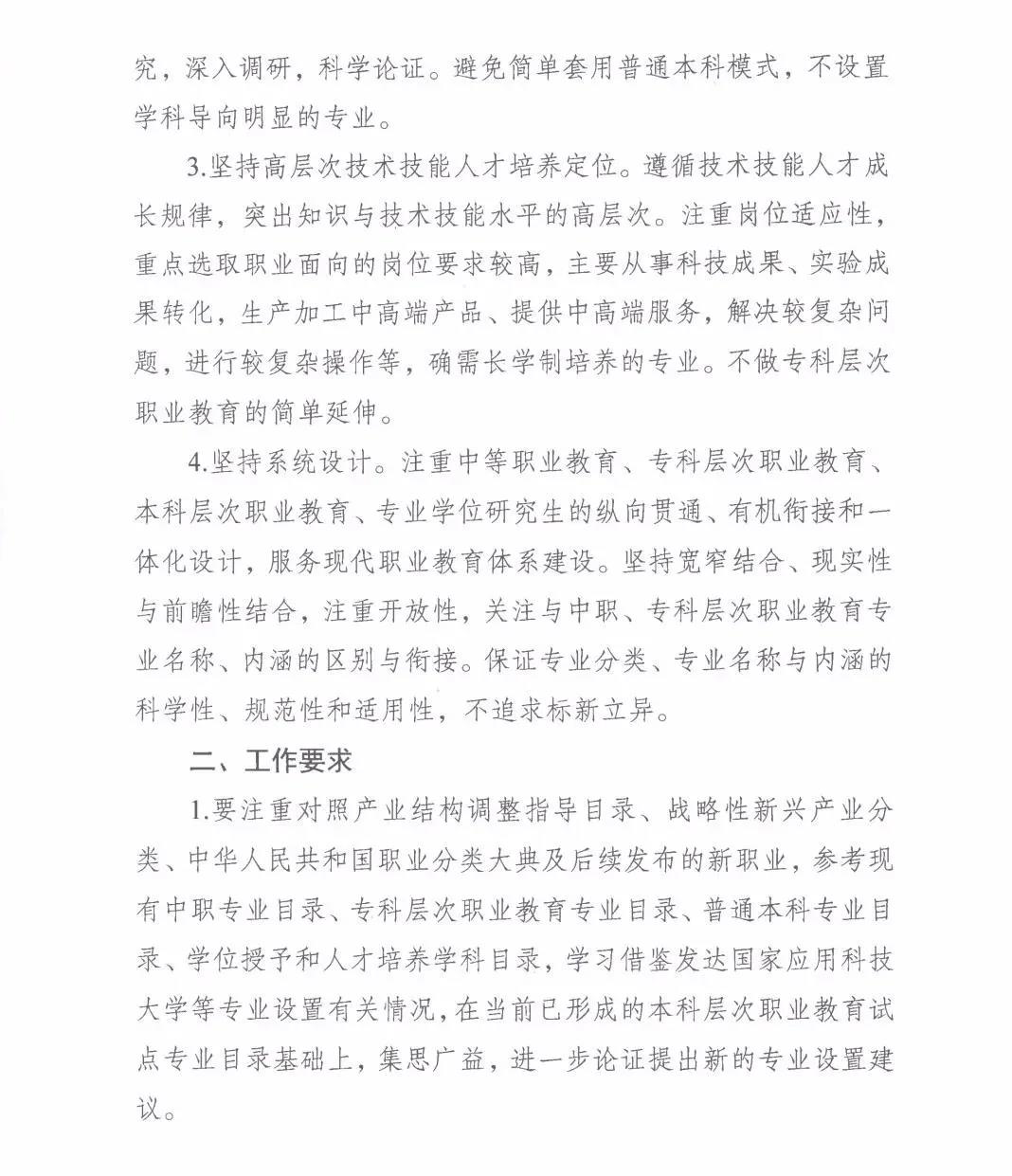 究，深入调研，科学论证。避免简单套用普通本科模式，不设置学科导向明显的专业。

3.坚持高层次技术技能人才培养定位。遵循技术技能人才成长规律，突出知识与技术技能水平的高层次。注重岗位适应性，重点选取职业面向的岗位要求较高，主要从事科技成果、实验成果转化，生产加工中高端产品、提供中高端服务，解决较复杂问题，进行较复杂操作等，确需长学制培养的专业。不做专科层次职业教育的简单延伸。

4.坚持系统设计。注重中等职业教育、专科层次职业教育、本科层次职业教育、专业学位研究生的纵向贯通、有机衔接和一体化设计，服务现代职业教育体系建设。坚持宽窄结合、现实性与前瞻性结合，注重开放性，关注与中职、专科层次职业教育专业名称、内涵的区别与衔接。保证专业分类、专业名称与内涵的科学性、规范性和适用性，不追求标新立异。

二、工作要求

1.要注重对照产业结构调整指导目录、战略性新兴产业分类、中华人民共和国职业分类大典及后续发布的新职业，参考现有中职专业目录、专科层次职业教育专业目录、普通本科专业目录、学位授予和人才培养学科目录，学习借鉴发达国家应用科技大学等专业设置有关情况，在当前已形成的本科层次职业教育试点专业目录基础上，集思广益，进一步论证提出新的专业设置建议。